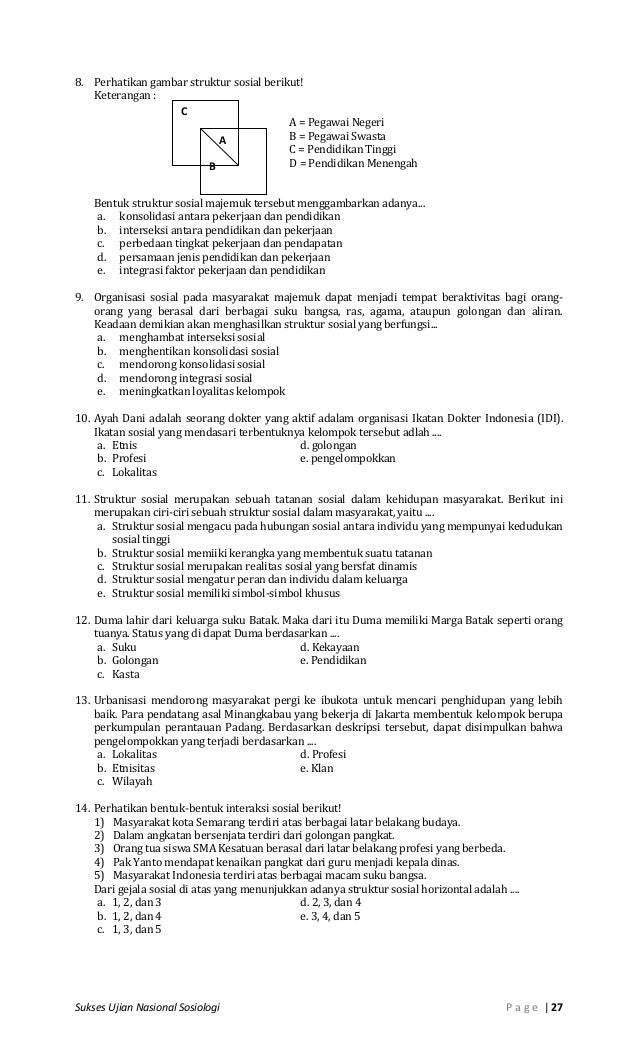 8. Perhatikan gambar struktur sosial berikut!
Keterangan :

C
A
B

A = Pegawai Negeri
B = Pegawai Swasta
C = Pendidikan Tinggi
D = Pendidikan Menengah

Bentuk struktur sosial majemuk tersebut menggambarkan adanya...
a. konsolidasi antara pekerjaan dan pendidikan
b. interseksi antara pendidikan dan pekerjaan
c. perbedaan tingkat pekerjaan dan pendapatan
d. persamaan jenis pendidikan dan pekerjaan
e. integrasi faktor pekerjaan dan pendidikan

9. Organisasi sosial pada masyarakat majemuk dapat menjadi tempat beraktivitas bagi orang-orang yang berasal dari berbagai suku bangsa, ras, agama, ataupun golongan dan aliran. Keadaan demikian akan menghasilkan struktur sosial yang berfungsi...
a. menghambat interseksi sosial
b. menghentikan konsolidasi sosial
c. mendorong konsolidasi sosial
d. mendorong integrasi sosial
e. meningkatkan loyalitas kelompok

10. Ayah Dani adalah seorang dokter yang aktif adalam organisasi Ikatan Dokter Indonesia (IDI). Ikatan sosial yang mendasari terbentuknya kelompok tersebut adlah ....
a. Etnis
b. Profesi
c. Lokalitas
d. golongan
e. pengelompokkan

11. Struktur sosial merupakan sebuah tatanan sosial dalam kehidupan masyarakat. Berikut ini merupakan ciri-ciri sebuah struktur sosial dalam masyarakat, yaitu ....
a. Struktur sosial mengacu pada hubungan sosial antara individu yang mempunyai kedudukan sosial tinggi
b. Struktur sosial memiiki kerangka yang membentuk suatu tatanan
c. Struktur sosial merupakan realitas sosial yang bersfat dinamis
d. Struktur sosial mengatur peran dan individu dalam keluarga
e. Struktur sosial memiliki simbol-simbol khusus

12. Duma lahir dari keluarga suku Batak. Maka dari itu Duma memiliki Marga Batak seperti orang tuanya. Status yang di dapat Duma berdasarkan ....
a. Suku
b. Golongan
c. Kasta
d. Kekayaan
e. Pendidikan

13. Urbanisasi mendorong masyarakat pergi ke ibukota untuk mencari penghidupan yang lebih baik. Para pendatang asal Minangkabau yang bekerja di Jakarta membentuk kelompok berupa perkumpulan perantauan Padang. Berdasarkan deskripsi tersebut, dapat disimpulkan bahwa pengelompokkan yang terjadi berdasarkan ....
a. Lokalitas
b. Etnisitas
c. Wilayah
d. Profesi
e. Klan

14. Perhatikan bentuk-bentuk interaksi sosial berikut!
1) Masyarakat kota Semarang terdiri atas berbagai latar belakang budaya.
2) Dalam angkatan bersenjata terdiri dari golongan pangkat.
3) Orang tua siswa SMA Kesatuan berasal dari latar belakang profesi yang berbeda.
4) Pak Yanto mendapat kenaikan pangkat dari guru menjadi kepala dinas.
5) Masyarakat Indonesia terdiri atas berbagai macam suku bangsa.
Dari gejala sosial di atas yang menunjukkan adanya struktur sosial horizontal adalah ....
a. 1, 2, dan 3
b. 1, 2, dan 4
c. 1, 3, dan 5
d. 2, 3, dan 4
e. 3, 4, dan 5

Sukses Ujian Nasional Sosiologi
P a g e | 27